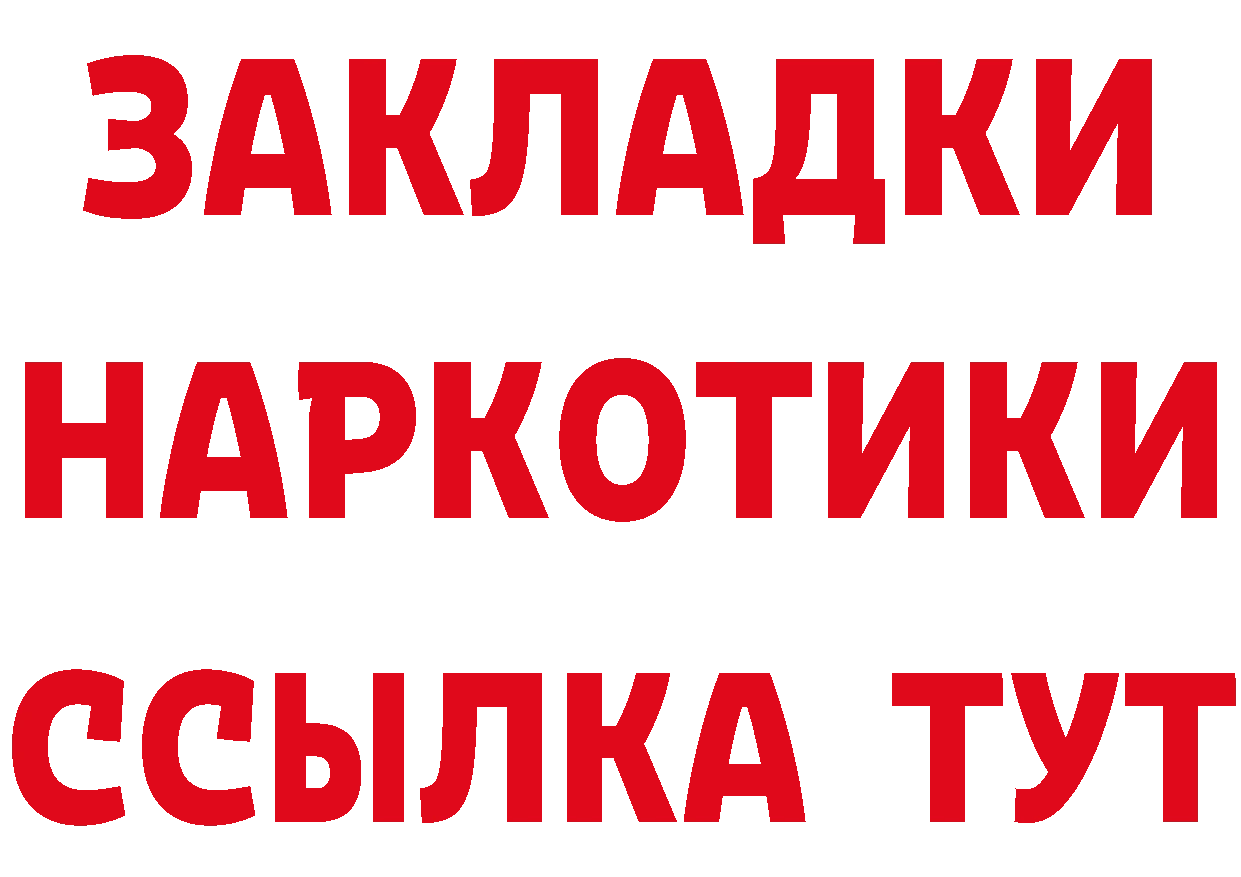 ЗАКЛАДКИ НАРКОТИКИ ССЫЛКА ТУТ